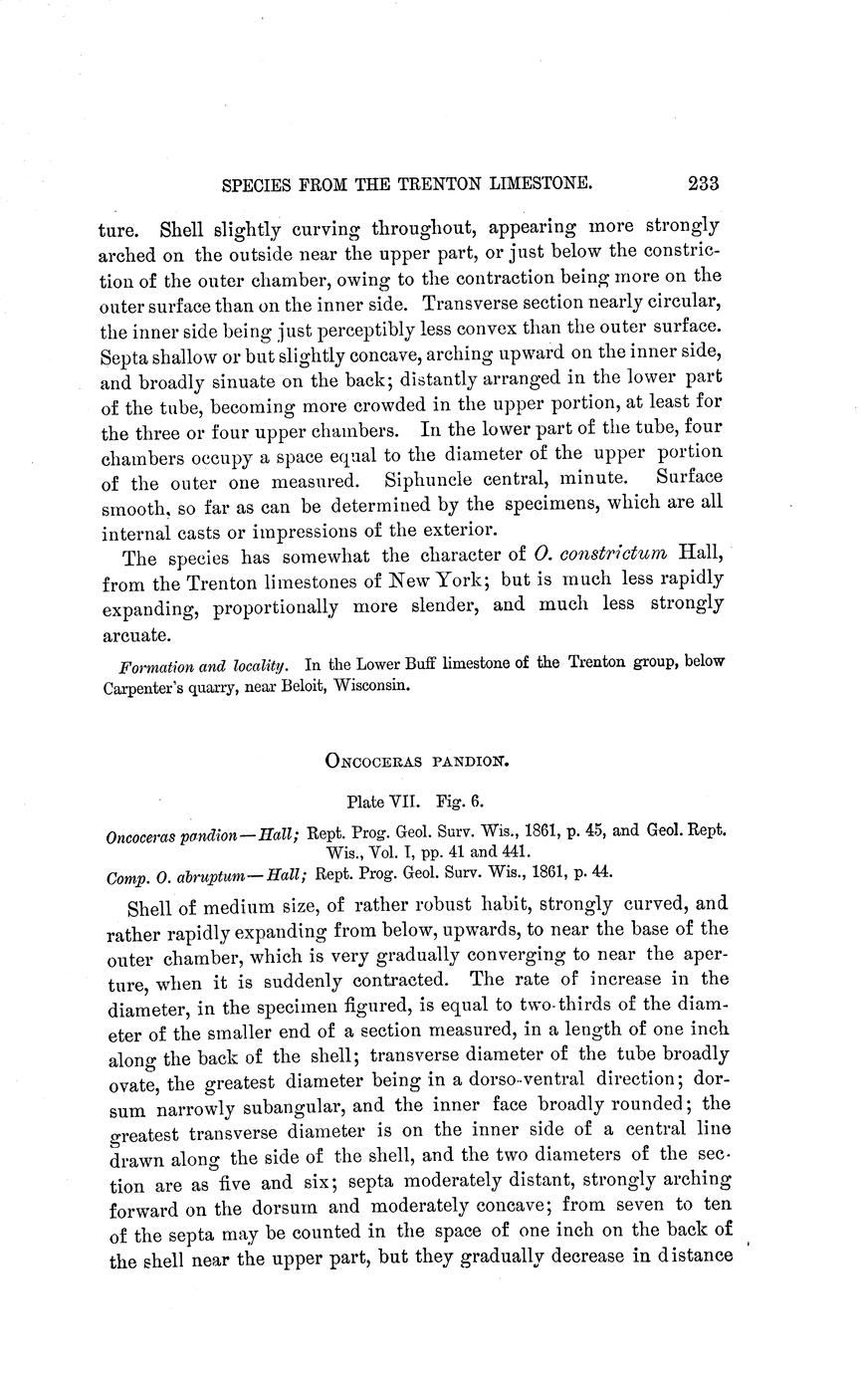 SPECIES FROM THE TRENTON LIMESTONE. 233

ture. Shell slightly curving throughout, appearing more strongly arched on the outside near the upper part, or just below the constriction of the outer chamber, owing to the contraction being more on the outer surface than on the inner side. Transverse section nearly circular, the inner side being just perceptibly less convex than the outer surface. Septa shallow or but slightly concave, arching upward on the inner side, and broadly sinuate on the back; distantly arranged in the lower part of the tube, becoming more crowded in the upper portion, at least for the three or four upper chambers. In the lower part of the tube, four chambers occupy a space equal to the diameter of the upper portion of the outer one measured. Siphuncle central, minute. Surface smooth, so far as can be determined by the specimens, which are all internal casts or impressions of the exterior.

The species has somewhat the character of O. constrictum Hall, from the Trenton limestones of New York; but is much less rapidly expanding, proportionally more slender, and much less strongly arcuate.

Formation and locality. In the Lower Buff limestone of the Trenton group, below Carpenter's quarry, near Beloit, Wisconsin.

ONCOCERAS PANDION.

Plate VII. Fig. 6.

Oncoceras pandion—Hall; Rept. Prog. Geol. Surv. Wis., 1861, p. 45, and Geol. Rept. Wis., Vol. I, pp. 41 and 441.
Comp. O. abruptum—Hall; Rept. Prog. Geol. Surv. Wis., 1861, p. 44.

Shell of medium size, of rather robust habit, strongly curved, and rather rapidly expanding from below, upwards, to near the base of the outer chamber, which is very gradually converging to near the aperture, when it is suddenly contracted. The rate of increase in the diameter, in the specimen figured, is equal to two-thirds of the diameter of the smaller end of a section measured, in a length of one inch along the back of the shell; transverse diameter of the tube broadly ovate, the greatest diameter being in a dorso-ventral direction; dorsum narrowly subangular, and the inner face broadly rounded; the greatest transverse diameter is on the inner side of a central line drawn along the side of the shell, and the two diameters of the section are as five and six; septa moderately distant, strongly arching forward on the dorsum and moderately concave; from seven to ten of the septa may be counted in the space of one inch on the back of the shell near the upper part, but they gradually decrease in distance